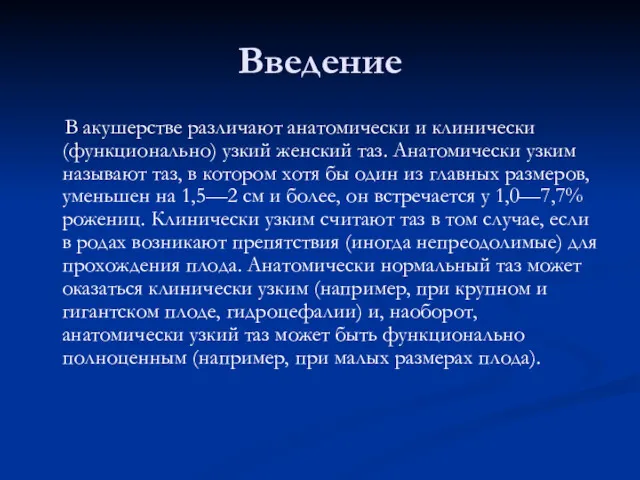 Введение

В акушерстве различают анатомически и клинически (функционально) узкий женский таз. Анатомически узким называют таз, в котором хотя бы один из главных размеров, уменьшен на 1,5—2 см и более, он встречается у 1,0—7,7% рожениц. Клинически узким считают таз в том случае, если в родах возникают препятствия (иногда непреодолимые) для прохождения плода. Анатомически нормальный таз может оказаться клинически узким (например, при крупном и гигантском плоде, гидроцефалии) и, наоборот, анатомически узкий таз может быть функционально полноценным (например, при малых размерах плода).